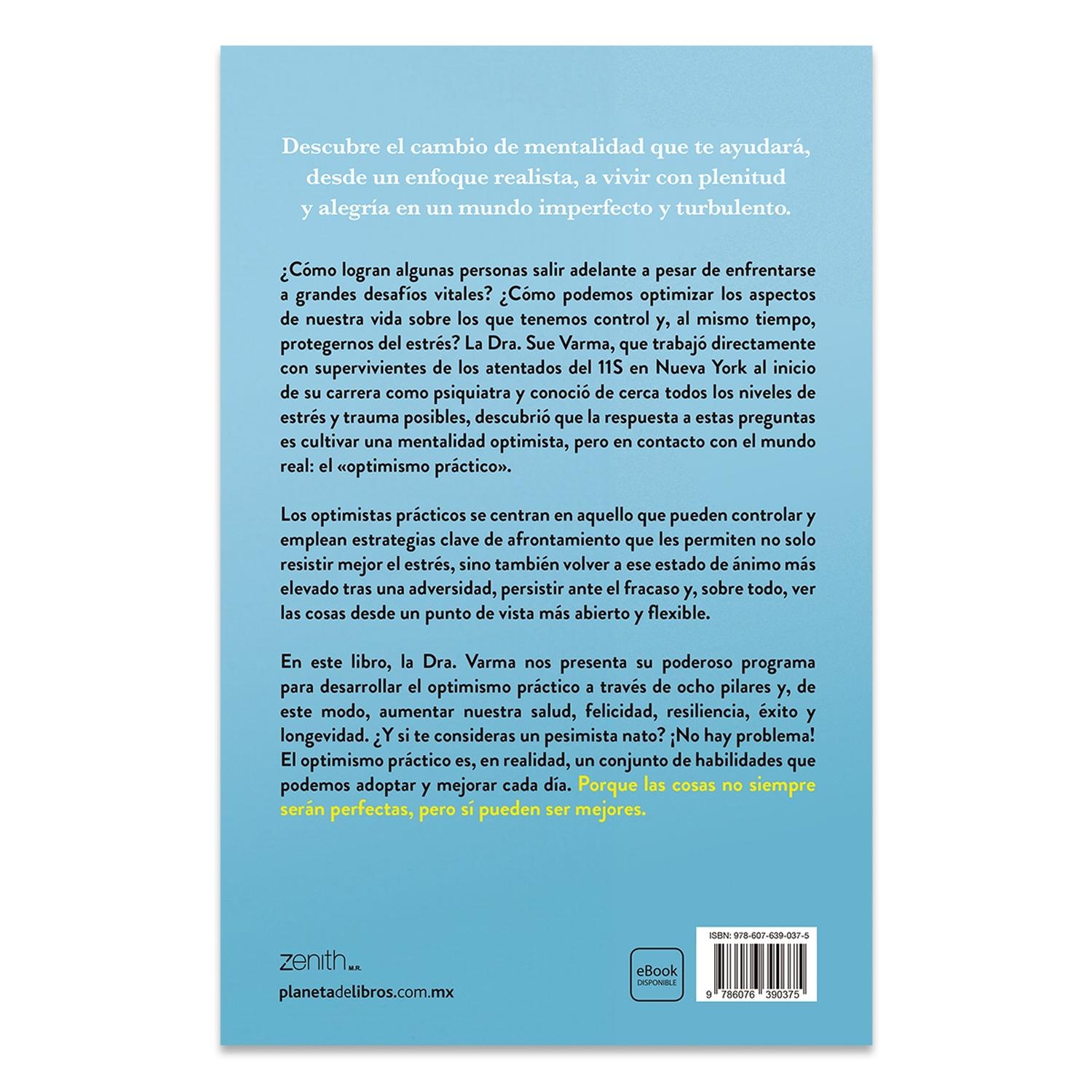 Descubre el cambio de mentalidad que te ayudará, desde un enfoque realista, a vivir con plenitud y alegría en un mundo imperfecto y turbulento.

¿Cómo logran algunas personas salir adelante a pesar de enfrentarse a grandes desafíos vitales? ¿Cómo podemos optimizar los aspectos de nuestra vida sobre los que tenemos control y, al mismo tiempo, protegernos del estrés? La Dra. Sue Varma, que trabajó directamente con supervivientes de los atentados del 11S en Nueva York al inicio de su carrera como psiquiatra y conoció de cerca todos los niveles de estrés y trauma posibles, descubrió que la respuesta a estas preguntas es cultivar una mentalidad optimista, pero en contacto con el mundo real: el «optimismo práctico».

Los optimistas prácticos se centran en aquello que pueden controlar y emplean estrategias clave de afrontamiento que les permiten no solo resistir mejor el estrés, sino también volver a ese estado de ánimo más elevado tras una adversidad, persistir ante el fracaso y, sobre todo, ver las cosas desde un punto de vista más abierto y flexible.

En este libro, la Dra. Varma nos presenta su poderoso programa para desarrollar el optimismo práctico a través de ocho pilares y, de este modo, aumentar nuestra salud, felicidad, resiliencia, éxito y longevidad. ¿Y si te consideras un pesimista nato? ¡No hay problema! El optimismo práctico es, en realidad, un conjunto de habilidades que podemos adoptar y mejorar cada día. Porque las cosas no siempre serán perfectas, pero sí pueden ser mejores.

zenith M.R.
planetadelibros.com.mx

eBook
DISPONIBLE

ISBN: 978-607-639-037-5
9 786076 390375